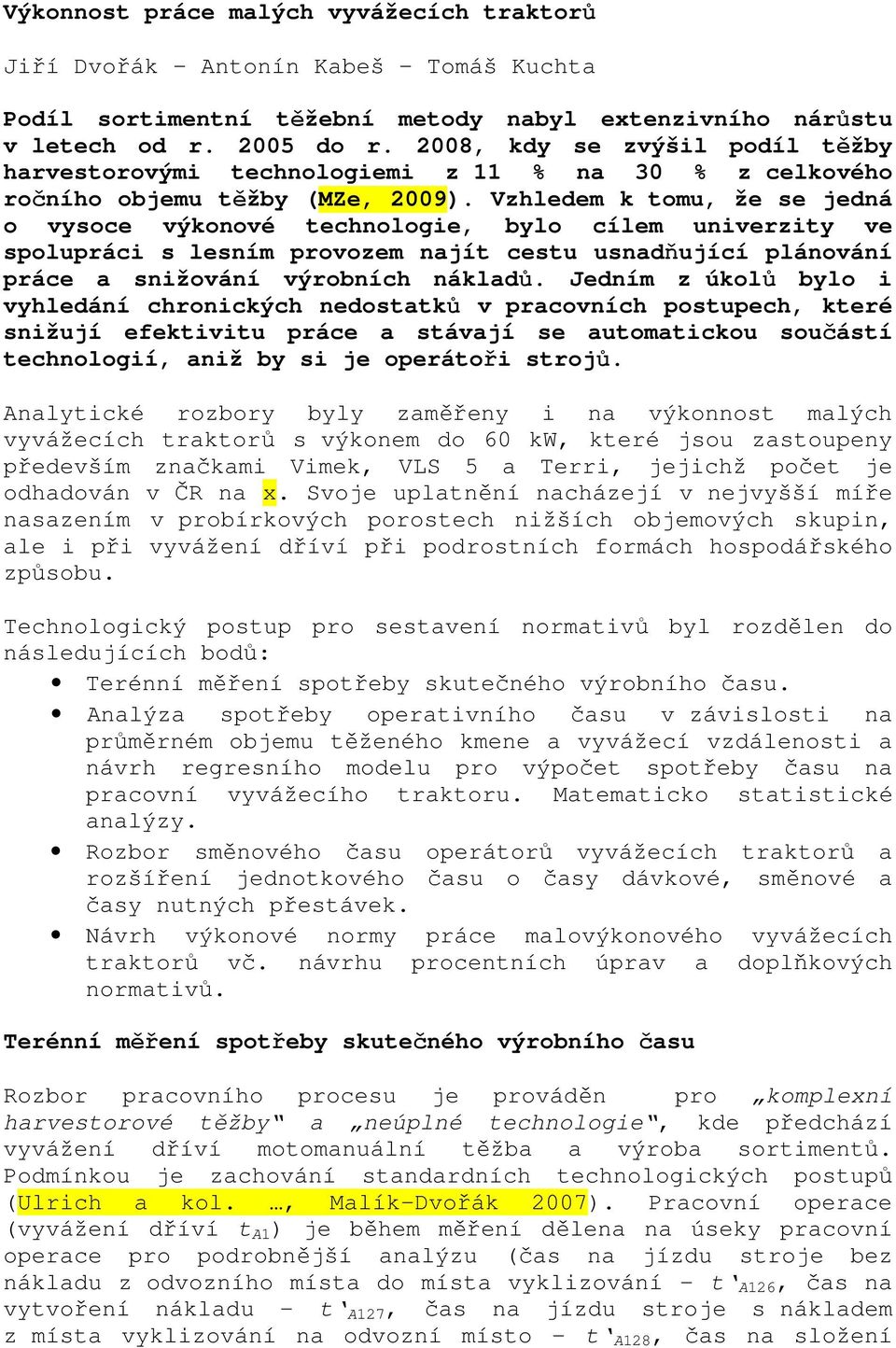 Výkonnost práce malých vyvážecích traktorů

Jiří Dvořák – Antonín Kabeš – Tomáš Kuchta

Podíl sortimentní těžební metody nabyl extenzivního nárůstu v letech od r. 2005 do r. 2008, kdy se zvýšil podíl těžby harvestorovými technologiemi z 11 % na 30 % z celkového ročního objemu těžby (MZe, 2009). Vzhledem k tomu, že se jedná o vysoce výkonové technologie, bylo cílem univerzity ve spolupráci s lesním provozem najít cestu usnadňující plánování práce a snižování výrobních nákladů. Jedním z úkolů bylo i vyhledání chronických nedostatků v pracovních postupech, které snižují efektivitu práce a stávají se automatickou součástí technologií, aniž by si je operátoři strojů.

Analytické rozbory byly zaměřeny i na výkonnost malých vyvážecích traktorů s výkonem do 60 kW, které jsou zastoupeny především značkami Vimek, VLS 5 a Terri, jejichž počet je odhadován v ČR na x. Svoje uplatnění nacházejí v nejvyšší míře nasazením v probírkových porostech nižších objemových skupin, ale i při vyvážení dříví při podrostních formách hospodářského způsobu.

Technologický postup pro sestavení normativů byl rozdělen do následujících bodů:
• Terénní měření spotřeby skutečného výrobního času.
• Analýza spotřeby operativního času v závislosti na průměrném objemu těženého kmene a vyvážecí vzdálenosti a návrh regresního modelu pro výpočet spotřeby času na pracovní vyvážecího traktoru. Matematicko statistické analýzy.
• Rozbor směnového času operátorů vyvážecích traktorů a rozšíření jednotkového času o časy dávkové, směnové a časy nutných přestávek.
• Návrh výkonové normy práce malovýkonového vyvážecích traktorů vč. návrhu procentních úprav a doplňkových normativů.

Terénní měření spotřeby skutečného výrobního času

Rozbor pracovního procesu je prováděn pro „komplexní harvestorové těžby“ a „neúplné technologie“, kde předchází vyvážení dříví motomanuální těžba a výroba sortimentů. Podmínkou je zachování standardních technologických postupů (Ulrich a kol. …, Malík-Dvořák 2007). Pracovní operace (vyvážení dříví $t_{A1}$) je během měření dělena na úseky pracovní operace pro podrobnější analýzu (čas na jízdu stroje bez nákladu z odvozního místa do místa vyklizování – $t'_{A126}$, čas na vytvoření nákladu – $t'_{A127}$, čas na jízdu stroje s nákladem z místa vyklizování na odvozní místo – $t'_{A128}$, čas na složení